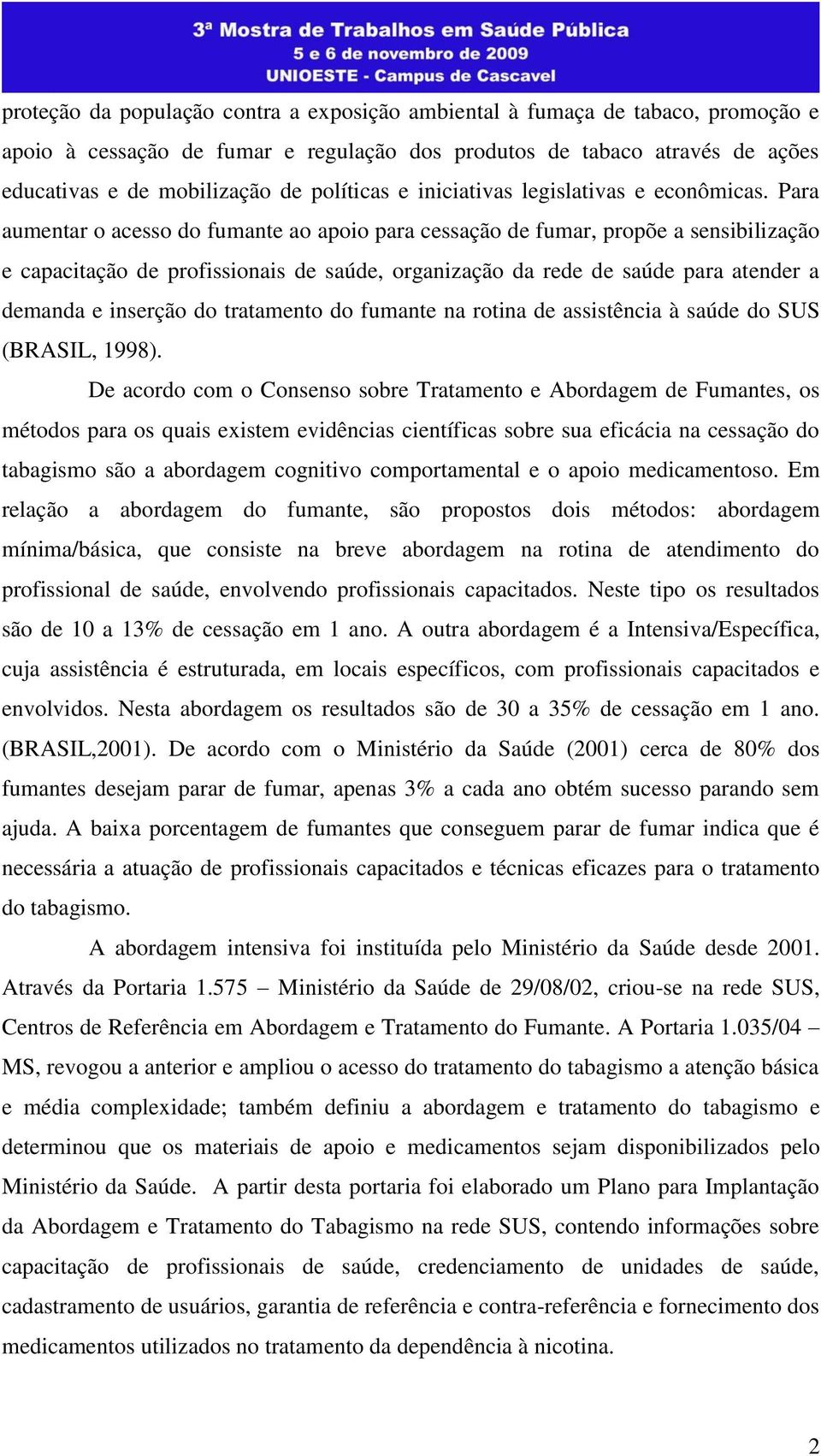 3ª Mostra de Trabalhos em Saúde Pública
5 e 6 de novembro de 2009
UNIOESTE - Campus de Cascavel

proteção da população contra a exposição ambiental à fumaça de tabaco, promoção e apoio à cessação de fumar e regulação dos produtos de tabaco através de ações educativas e de mobilização de políticas e iniciativas legislativas e econômicas. Para aumentar o acesso do fumante ao apoio para cessação de fumar, propõe a sensibilização e capacitação de profissionais de saúde, organização da rede de saúde para atender a demanda e inserção do tratamento do fumante na rotina de assistência à saúde do SUS (BRASIL, 1998).

De acordo com o Consenso sobre Tratamento e Abordagem de Fumantes, os métodos para os quais existem evidências científicas sobre sua eficácia na cessação do tabagismo são a abordagem cognitivo comportamental e o apoio medicamentoso. Em relação a abordagem do fumante, são propostos dois métodos: abordagem mínima/básica, que consiste na breve abordagem na rotina de atendimento do profissional de saúde, envolvendo profissionais capacitados. Neste tipo os resultados são de 10 a 13% de cessação em 1 ano. A outra abordagem é a Intensiva/Específica, cuja assistência é estruturada, em locais específicos, com profissionais capacitados e envolvidos. Nesta abordagem os resultados são de 30 a 35% de cessação em 1 ano. (BRASIL,2001). De acordo com o Ministério da Saúde (2001) cerca de 80% dos fumantes desejam parar de fumar, apenas 3% a cada ano obtém sucesso parando sem ajuda. A baixa porcentagem de fumantes que conseguem parar de fumar indica que é necessária a atuação de profissionais capacitados e técnicas eficazes para o tratamento do tabagismo.

A abordagem intensiva foi instituída pelo Ministério da Saúde desde 2001. Através da Portaria 1.575 – Ministério da Saúde de 29/08/02, criou-se na rede SUS, Centros de Referência em Abordagem e Tratamento do Fumante. A Portaria 1.035/04 – MS, revogou a anterior e ampliou o acesso do tratamento do tabagismo a atenção básica e média complexidade; também definiu a abordagem e tratamento do tabagismo e determinou que os materiais de apoio e medicamentos sejam disponibilizados pelo Ministério da Saúde. A partir desta portaria foi elaborado um Plano para Implantação da Abordagem e Tratamento do Tabagismo na rede SUS, contendo informações sobre capacitação de profissionais de saúde, credenciamento de unidades de saúde, cadastramento de usuários, garantia de referência e contra-referência e fornecimento dos medicamentos utilizados no tratamento da dependência à nicotina.

2